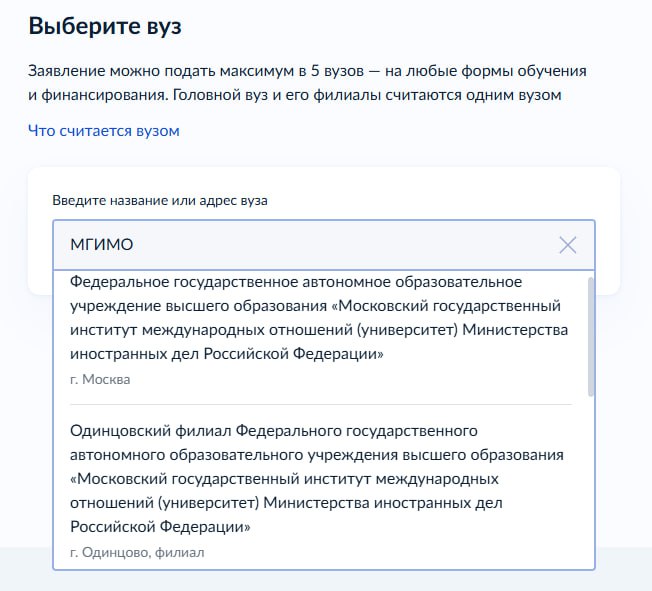 Выберите вуз

Заявление можно подать максимум в 5 вузов — на любые формы обучения и финансирования. Головной вуз и его филиалы считаются одним вузом

Что считается вузом

Введите название или адрес вуза

МГИМО

Федеральное государственное автономное образовательное учреждение высшего образования «Московский государственный институт международных отношений (университет) Министерства иностранных дел Российской Федерации»

г. Москва

Одинцовский филиал Федерального государственного автономного образовательного учреждения высшего образования «Московский государственный институт международных отношений (университет) Министерства иностранных дел Российской Федерации»

г. Одинцово, филиал